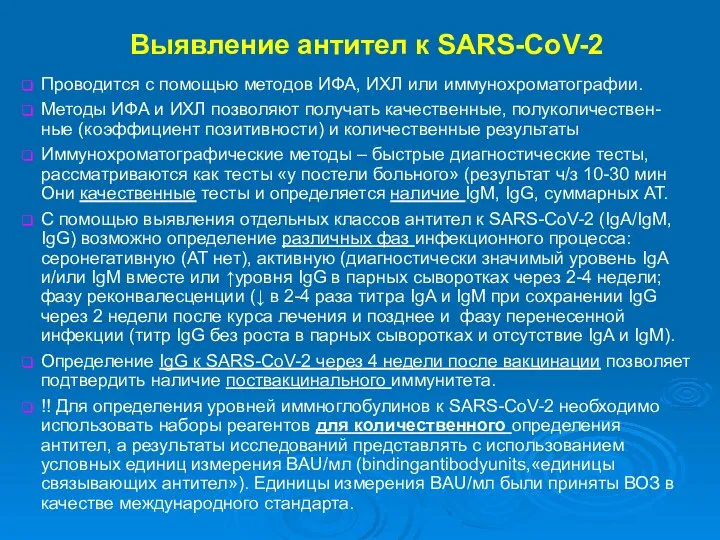 Выявление антител к SARS-CoV-2

Проводится с помощью методов ИФА, ИХЛ или иммунохроматографии.

Методы ИФА и ИХЛ позволяют получать качественные, полуколичественные (коэффициент позитивности) и количественные результаты

Иммунохроматографические методы – быстрые диагностические тесты, рассматриваются как тесты «у постели больного» (результат ч/з 10-30 мин Они качественные тесты и определяется наличие IgM, IgG, суммарных АТ.

С помощью выявления отдельных классов антител к SARS-CoV-2 (IgA/IgM, IgG) возможно определение различных фаз инфекционного процесса: серонегативную (АТ нет), активную (диагностически значимый уровень IgA и/или IgM вместе или ↑уровня IgG в парных сыворотках через 2-4 недели; фазу реконвалесценции (↓ в 2-4 раза титра IgA и IgM при сохранении IgG через 2 недели после курса лечения и позднее и фазу перенесенной инфекции (титр IgG без роста в парных сыворотках и отсутствие IgA и IgM).

Определение IgG к SARS-CoV-2 через 4 недели после вакцинации позволяет подтвердить наличие поствакцинального иммунитета.

!! Для определения уровней иммноглобулинов к SARS-CoV-2 необходимо использовать наборы реагентов для количественного определения антител, а результаты исследований представлять с использованием условных единиц измерения BAU/мл (bindingantibodyunits,«единицы связывающих антител»). Единицы измерения BAU/мл были приняты ВОЗ в качестве международного стандарта.